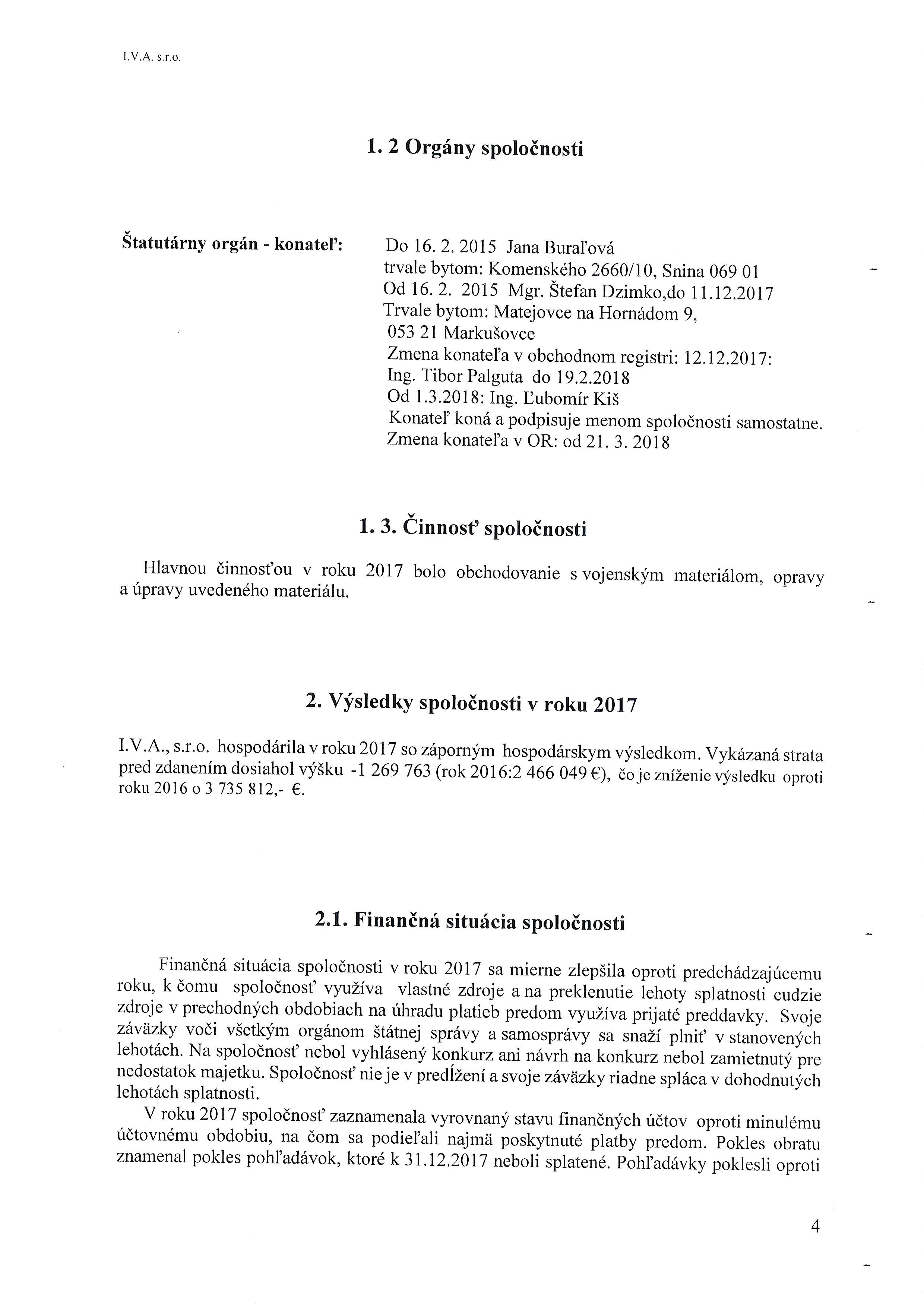 I.V.A. s.r.o.

1. 2 Orgány spoločnosti

Štatutárny orgán - konateľ:

Do 16. 2. 2015 Jana Buraľová
trvale bytom: Komenského 2660/10, Snina 069 01
Od 16. 2. 2015 Mgr. Štefan Dzimko,do 11.12.2017
Trvale bytom: Matejovce na Hornádom 9,
053 21 Markušovce
Zmena konateľa v obchodnom registri: 12.12.2017:
Ing. Tibor Palguta do 19.2.2018
Od 1.3.2018: Ing. Ľubomír Kiš
Konateľ koná a podpisuje menom spoločnosti samostatne.
Zmena konateľa v OR: od 21. 3. 2018

1. 3. Činnosť spoločnosti

Hlavnou činnosťou v roku 2017 bolo obchodovanie s vojenským materiálom, opravy a úpravy uvedeného materiálu.

2. Výsledky spoločnosti v roku 2017

I.V.A., s.r.o. hospodárila v roku 2017 so záporným hospodárskym výsledkom. Vykázaná strata pred zdanením dosiahol výšku -1 269 763 (rok 2016:2 466 049 €), čo je zníženie výsledku oproti roku 2016 o 3 735 812,- €.

2.1. Finančná situácia spoločnosti

Finančná situácia spoločnosti v roku 2017 sa mierne zlepšila oproti predchádzajúcemu roku, k čomu spoločnosť využíva vlastné zdroje a na preklenutie lehoty splatnosti cudzie zdroje v prechodných obdobiach na úhradu platieb predom využíva prijaté preddavky. Svoje záväzky voči všetkým orgánom štátnej správy a samosprávy sa snaží plniť v stanovených lehotách. Na spoločnosť nebol vyhlásený konkurz ani návrh na konkurz nebol zamietnutý pre nedostatok majetku. Spoločnosť nie je v predĺžení a svoje záväzky riadne spláca v dohodnutých lehotách splatnosti.

V roku 2017 spoločnosť zaznamenala vyrovnaný stavu finančných účtov oproti minulému účtovnému obdobiu, na čom sa podieľali najmä poskytnuté platby predom. Pokles obratu znamenal pokles pohľadávok, ktoré k 31.12.2017 neboli splatené. Pohľadávky poklesli oproti

4